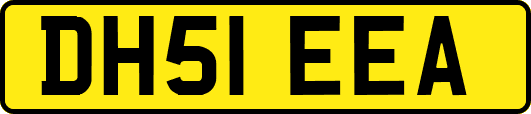 DH51 EEA